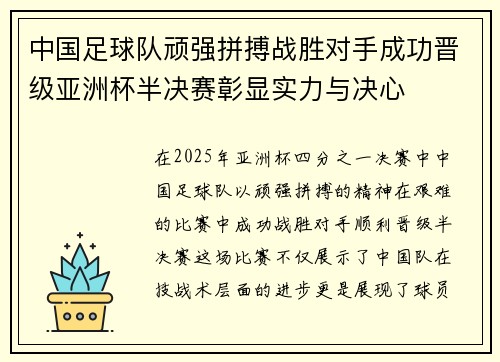 中国足球队顽强拼搏战胜对手成功晋级亚洲杯半决赛彰显实力与决心

在2025年亚洲杯四分之一决赛中中国足球队以顽强拼搏的精神在艰难的比赛中成功战胜对手顺利晋级半决赛这场比赛不仅展示了中国队在技战术层面的进步更是展现了球员